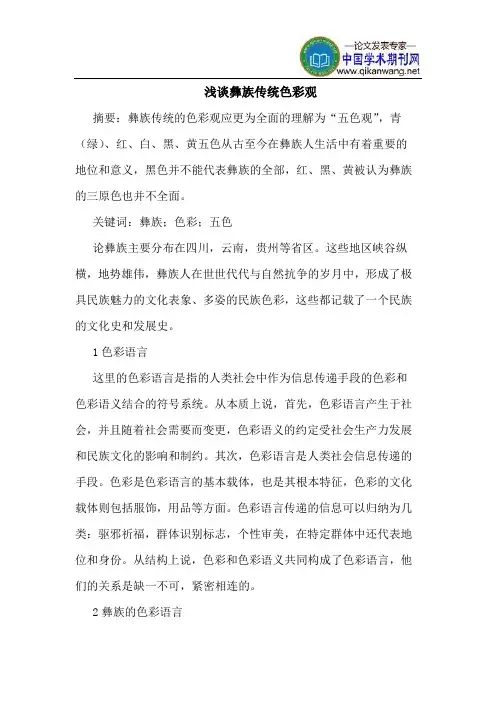 —论文发表专家—
中国学术期刊网
www.qikanwang.net

浅谈彝族传统色彩观

摘要：彝族传统的色彩观应更为全面的理解为“五色观”，青（绿）、红、白、黑、黄五色从古至今在彝族人生活中有着重要的地位和意义，黑色并不能代表彝族的全部，红、黑、黄被认为彝族的三原色也并不全面。

关键词：彝族；色彩；五色

论彝族主要分布在四川，云南，贵州等省区。这些地区峡谷纵横，地势雄伟，彝族人在世世代代与自然抗争的岁月中，形成了极具民族魅力的文化表象、多姿的民族色彩，这些都记载了一个民族的文化史和发展史。

1 色彩语言

这里的色彩语言是指的人类社会中作为信息传递手段的色彩和色彩语义结合的符号系统。从本质上说，首先，色彩语言产生于社会，并且随着社会需要而变更，色彩语义的约定受社会生产力发展和民族文化的影响和制约。其次，色彩语言是人类社会信息传递的手段。色彩是色彩语言的基本载体，也是其根本特征，色彩的文化载体则包括服饰，用品等方面。色彩语言传递的信息可以归纳为几类：驱邪祈福，群体识别标志，个性审美，在特定群体中还代表地位和身份。从结构上说，色彩和色彩语义共同构成了色彩语言，他们的关系是缺一不可，紧密相连的。

2 彝族的色彩语言